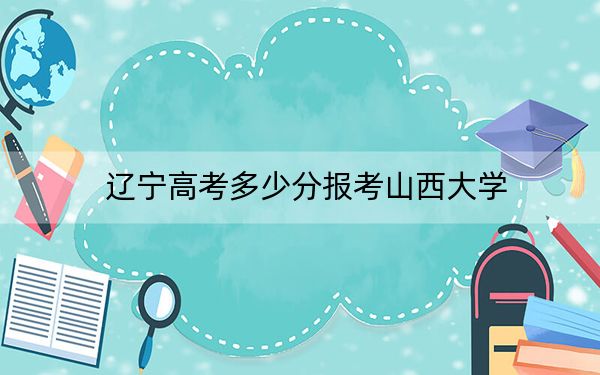 辽宁高考多少分报考山西大学